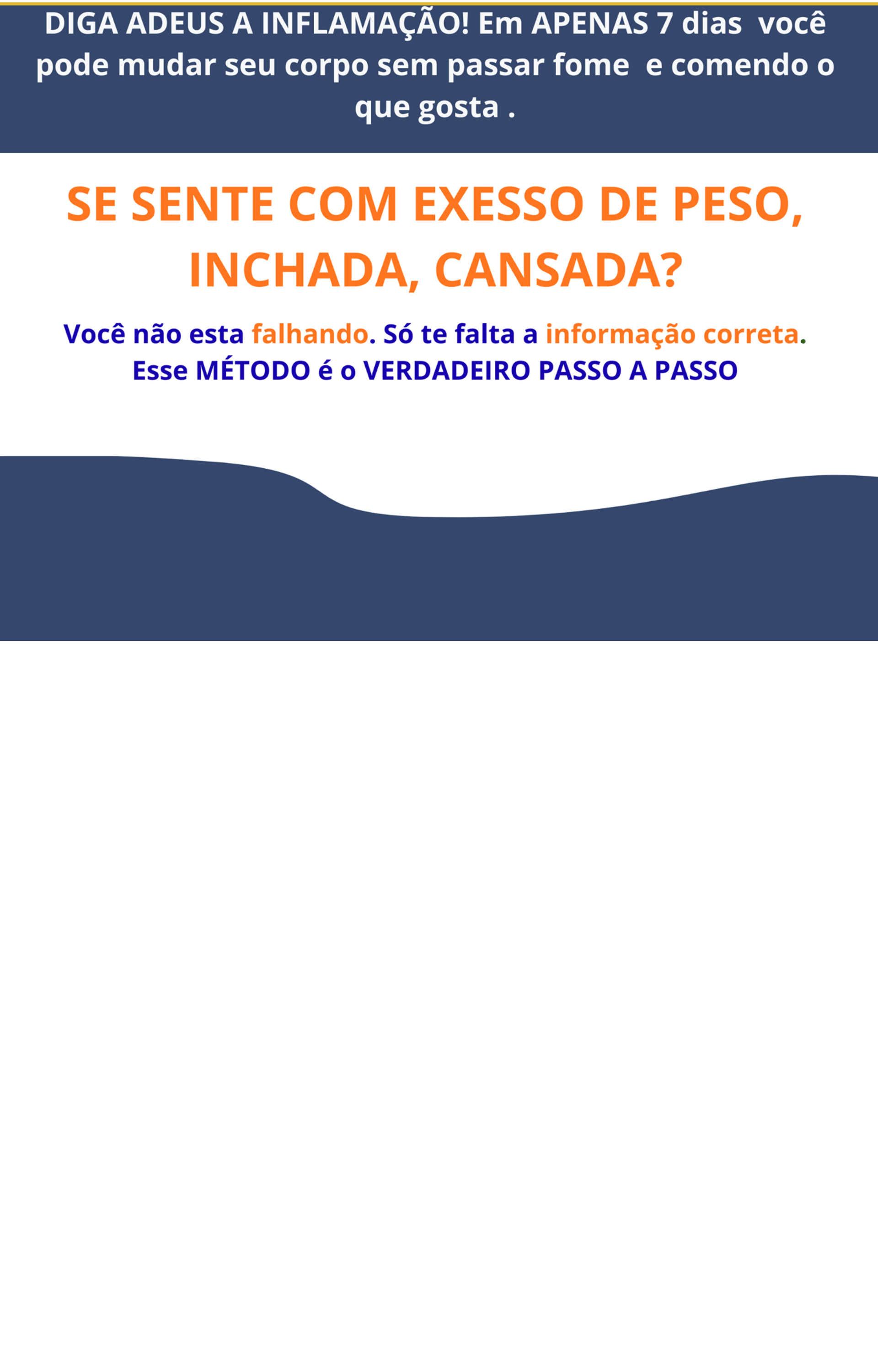 DIGA ADEUS A INFLAMAÇÃO! Em APENAS 7 dias você pode mudar seu corpo sem passar fome e comendo o que gosta .

SE SENTE COM EXESSO DE PESO, INCHADA, CANSADA?

Você não esta falhando. Só te falta a informação correta. Esse MÉTODO é o VERDADEIRO PASSO A PASSO